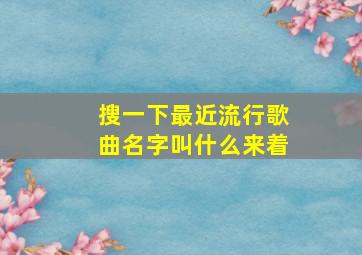 搜一下最近流行歌曲名字叫什么来着